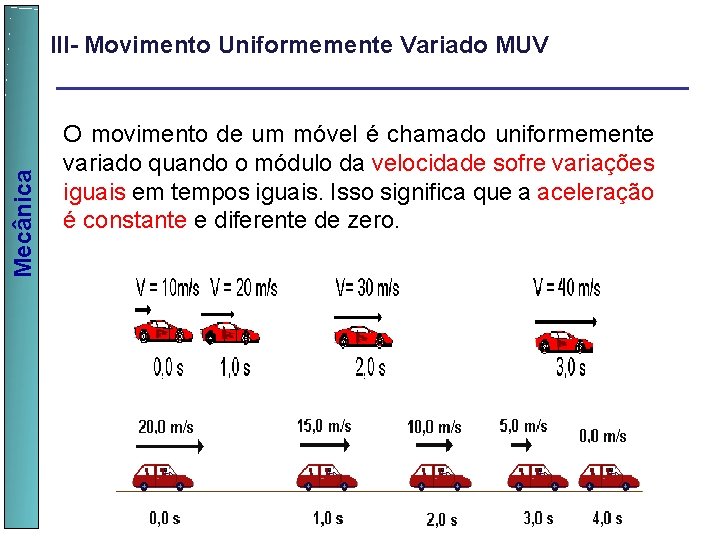 Mecânica

III- Movimento Uniformemente Variado MUV

O movimento de um móvel é chamado uniformemente variado quando o módulo da velocidade sofre variações iguais em tempos iguais. Isso significa que a aceleração é constante e diferente de zero.

V = 10m/s V = 20 m/s V= 30 m/s V = 40 m/s

0,0 s 1,0 s 2,0 s 3,0 s

20,0 m/s 15,0 m/s 10,0 m/s 5,0 m/s 0,0 m/s

0,0 s 1,0 s 2,0 s 3,0 s 4,0 s